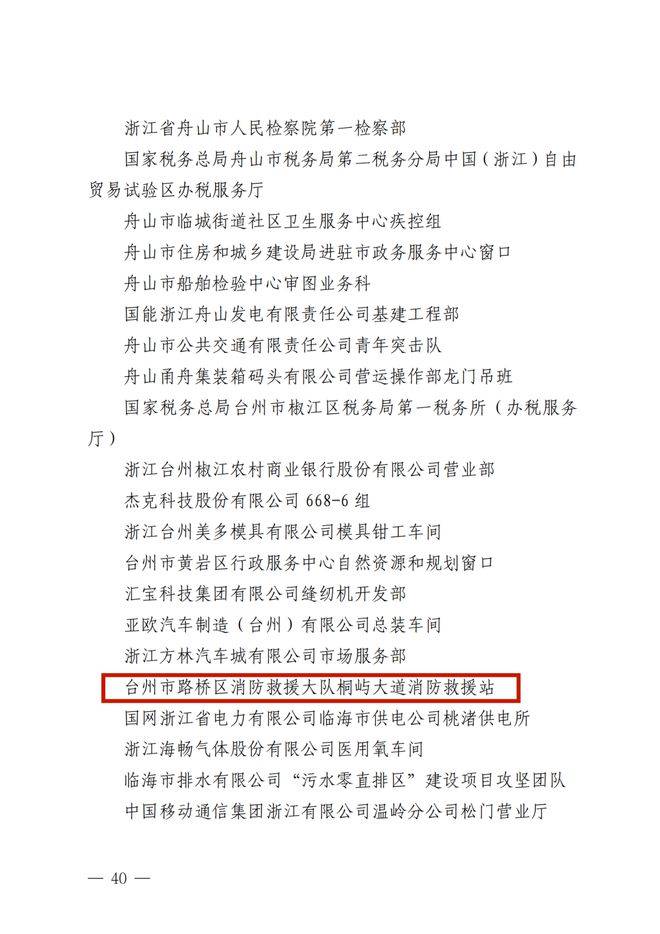 浙江省舟山市人民检察院第一检察部

国家税务总局舟山市税务局第二税务分局中国（浙江）自由贸易试验区办税服务厅

舟山市临城街道社区卫生服务中心疾控组

舟山市住房和城乡建设局进驻市政务服务中心窗口

舟山市船舶检验中心审图业务科

国能浙江舟山发电有限责任公司基建工程部

舟山市公共交通有限责任公司青年突击队

舟山甬舟集装箱码头有限公司营运操作部龙门吊班

国家税务总局台州市椒江区税务局第一税务所（办税服务厅）

浙江台州椒江农村商业银行股份有限公司营业部

杰克科技股份有限公司 668-6 组

浙江台州美多模具有限公司模具钳工车间

台州市黄岩区行政服务中心自然资源和规划窗口

汇宝科技集团有限公司缝纫机开发部

亚欧汽车制造（台州）有限公司总装车间

浙江方林汽车城有限公司市场服务部

台州市路桥区消防救援大队桐屿大道消防救援站

国网浙江省电力有限公司临海市供电公司桃渚供电所

浙江海畅气体股份有限公司医用氧车间

临海市排水有限公司“污水零直排区”建设项目攻坚团队

中国移动通信集团浙江有限公司温岭分公司松门营业厅

— 40 —